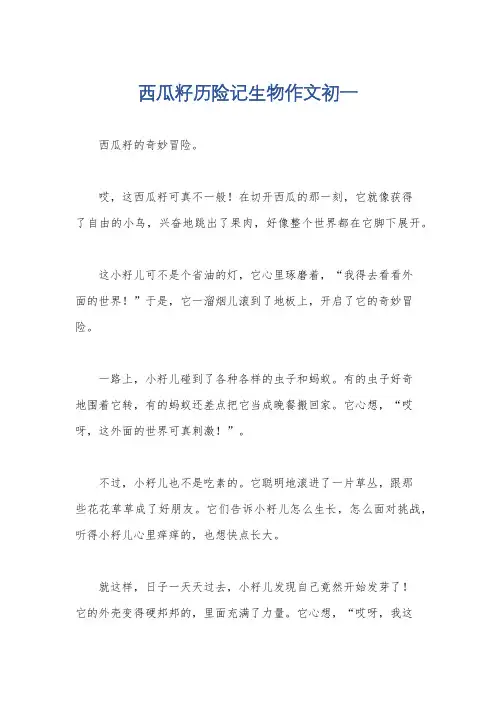 西瓜籽历险记生物作文初一

西瓜籽的奇妙冒险。

哎，这西瓜籽可真不一般！在切开西瓜的那一刻，它就像获得了自由的小鸟，兴奋地跳出了果肉，好像整个世界都在它脚下展开。

这小籽儿可不是个省油的灯，它心里琢磨着，“我得去看看外面的世界！”于是，它一溜烟儿滚到了地板上，开启了它的奇妙冒险。

一路上，小籽儿碰到了各种各样的虫子和蚂蚁。有的虫子好奇地围着它转，有的蚂蚁还差点把它当成晚餐搬回家。它心想，“哎呀，这外面的世界可真刺激！”。

不过，小籽儿也不是吃素的。它聪明地滚进了一片草丛，跟那些花花草草成了好朋友。它们告诉小籽儿怎么生长，怎么面对挑战，听得小籽儿心里痒痒的，也想快点长大。

就这样，日子一天天过去，小籽儿发现自己竟然开始发芽了！它的外壳变得硬邦邦的，里面充满了力量。它心想，“哎呀，我这